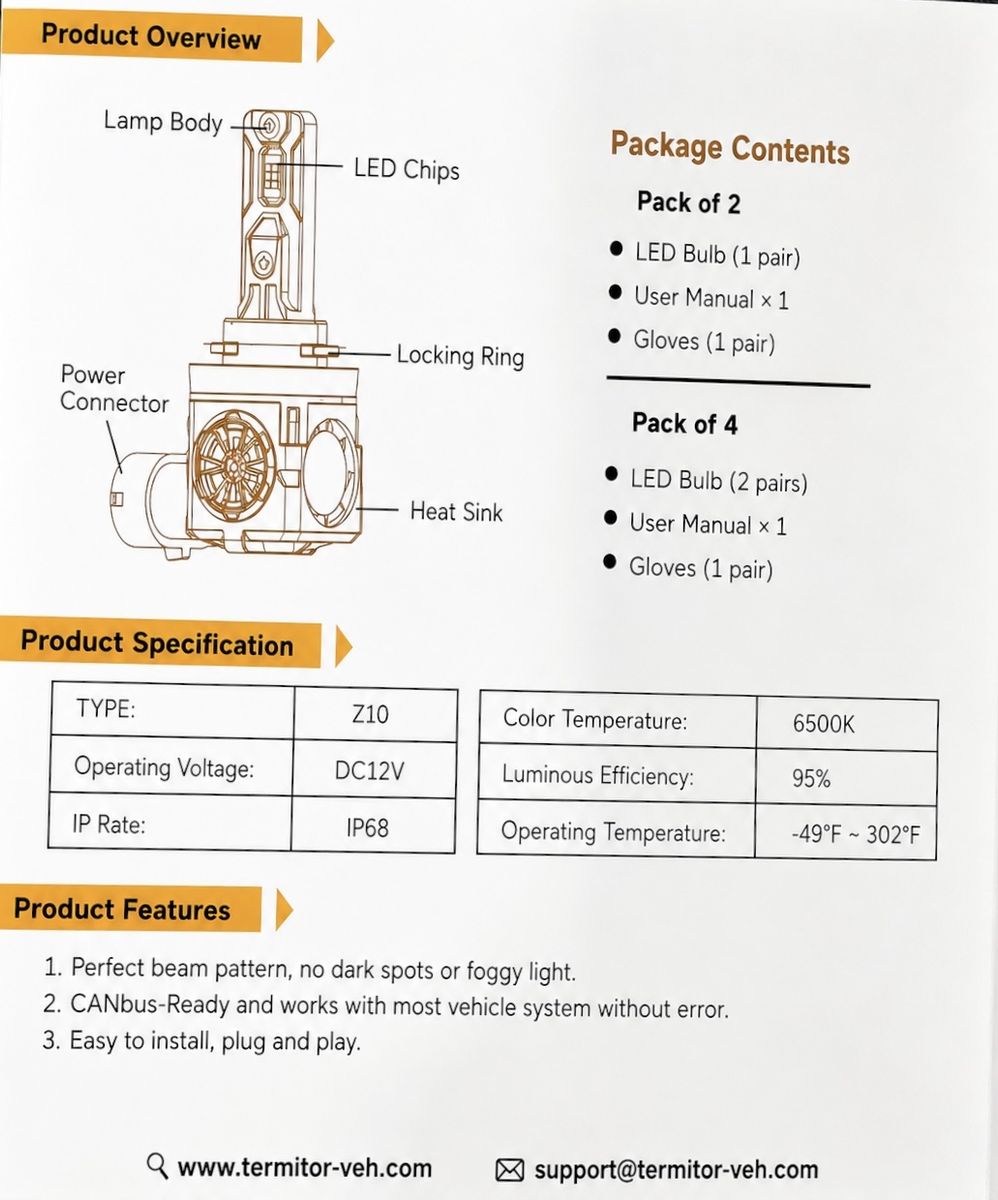 Product Overview

Lamp Body

LED Chips

Locking Ring

Power Connector

Heat Sink

Package Contents

Pack of 2

• LED Bulb (1 pair)
• User Manual × 1
• Gloves (1 pair)

Pack of 4

• LED Bulb (2 pairs)
• User Manual × 1
• Gloves (1 pair)

Product Specification

| TYPE: | Z10 |
|---|---|
| Operating Voltage: | DC12V |
| IP Rate: | IP68 |

| Color Temperature: | 6500K |
|---|---|
| Luminous Efficiency: | 95% |
| Operating Temperature: | -49°F ~ 302°F |

Product Features

1. Perfect beam pattern, no dark spots or foggy light.
2. CANbus-Ready and works with most vehicle system without error.
3. Easy to install, plug and play.

www.termitor-veh.com support@termitor-veh.com